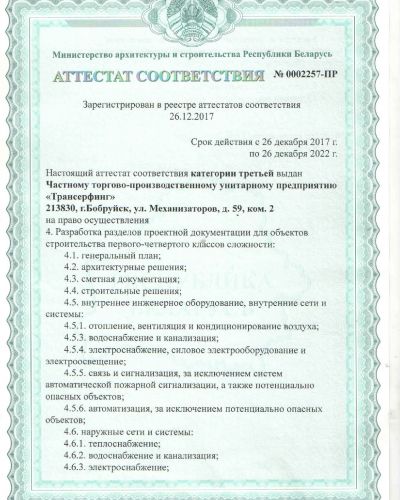 Министерство архитектуры и строительства Республики Беларусь

АТТЕСТАТ СООТВЕТСТВИЯ № 0002257-ПР

Зарегистрирован в реестре аттестатов соответствия 26.12.2017

Срок действия с 26 декабря 2017 г. по 26 декабря 2022 г.

Настоящий аттестат соответствия категории третьей выдан Частному торгово-производственному унитарному предприятию «Трансерфинг»
213830, г.Бобруйск, ул. Механизаторов, д. 59, ком. 2
на право осуществления
4. Разработка разделов проектной документации для объектов строительства первого-четвертого классов сложности:
4.1. генеральный план;
4.2. архитектурные решения;
4.3. сметная документация;
4.4. строительные решения;
4.5. внутреннее инженерное оборудование, внутренние сети и системы:
4.5.1. отопление, вентиляция и кондиционирование воздуха;
4.5.3. водоснабжение и канализация;
4.5.4. электроснабжение, силовое электрооборудование и электроосвещение;
4.5.5. связь и сигнализация, за исключением систем автоматической пожарной сигнализации, а также потенциально опасных объектов;
4.5.6. автоматизация, за исключением потенциально опасных объектов;
4.6. наружные сети и системы:
4.6.1. теплоснабжение;
4.6.2. водоснабжение и канализация;
4.6.3. электроснабжение;